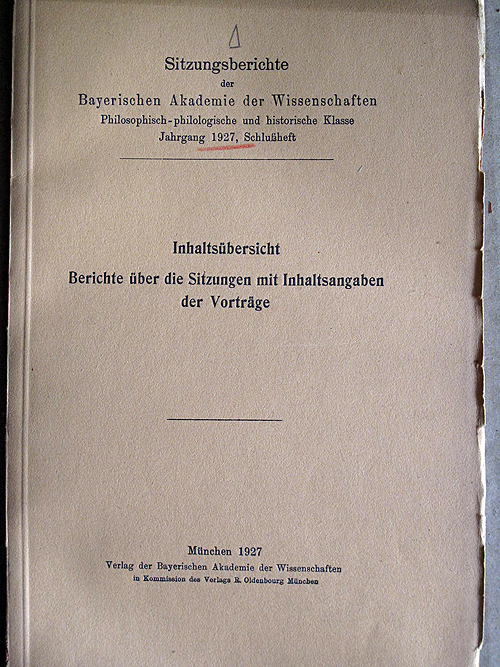 Sitzungsberichte
der
Bayerischen Akademie der Wissenschaften
Philosophisch-philologische und historische Klasse
Jahrgang 1927, Schlußheft

Inhaltsübersicht
Berichte über die Sitzungen mit Inhaltsangaben der Vorträge

München 1927
Verlag der Bayerischen Akademie der Wissenschaften
in Kommission des Verlags R. Oldenbourg München